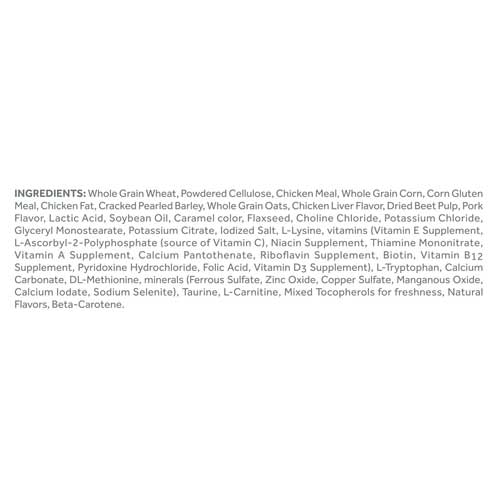 INGREDIENTS: Whole Grain Wheat, Powdered Cellulose, Chicken Meal, Whole Grain Corn, Corn Gluten Meal, Chicken Fat, Cracked Pearled Barley, Whole Grain Oats, Chicken Liver Flavor, Dried Beet Pulp, Pork Flavor, Lactic Acid, Soybean Oil, Caramel color, Flaxseed, Choline Chloride, Potassium Chloride, Glyceryl Monostearate, Potassium Citrate, Iodized Salt, L-Lysine, vitamins (Vitamin E Supplement, L-Ascorbyl-2-Polyphosphate (source of Vitamin C), Niacin Supplement, Thiamine Mononitrate, Vitamin A Supplement, Calcium Pantothenate, Riboflavin Supplement, Biotin, Vitamin B12 Supplement, Pyridoxine Hydrochloride, Folic Acid, Vitamin D3 Supplement), L-Tryptophan, Calcium Carbonate, DL-Methionine, minerals (Ferrous Sulfate, Zinc Oxide, Copper Sulfate, Manganous Oxide, Calcium Iodate, Sodium Selenite), Taurine, L-Carnitine, Mixed Tocopherols for freshness, Natural Flavors, Beta-Carotene.